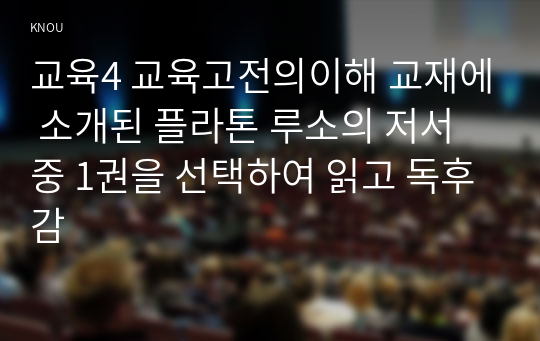 KNOU

교육4 교육고전의이해 교재에 소개된 플라톤 루소의 저서 중 1권을 선택하여 읽고 독후감